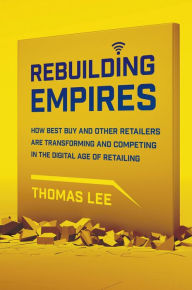 REBUILDING EMPIRES

HOW BEST BUY AND OTHER RETAILERS ARE TRANSFORMING AND COMPETING IN THE DIGITAL AGE OF RETAILING

THOMAS LEE